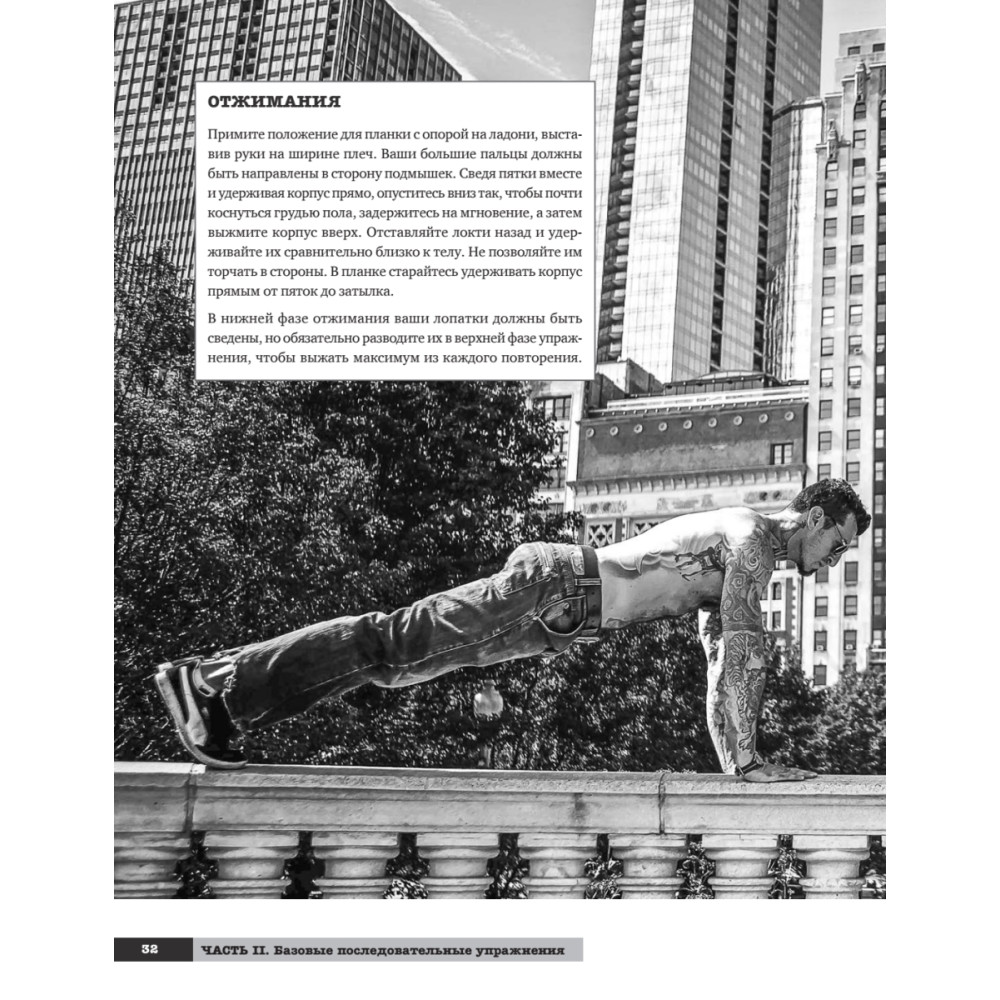 ОТЖИМАНИЯ

Примите положение для планки с опорой на ладони, выставив руки на ширине плеч. Ваши большие пальцы должны быть направлены в сторону подмышек. Сведя пятки вместе и удерживая корпус прямо, опуститесь вниз так, чтобы почти коснуться грудью пола, задержитесь на мгновение, а затем выжмите корпус вверх. Отставляйте локти назад и удерживайте их сравнительно близко к телу. Не позволяйте им торчать в стороны. В планке старайтесь удерживать корпус прямым от пяток до затылка.

В нижней фазе отжимания ваши лопатки должны быть сведены, но обязательно разводите их в верхней фазе упражнения, чтобы выжать максимум из каждого повторения.

32 ЧАСТЬ II. Базовые последовательные упражнения